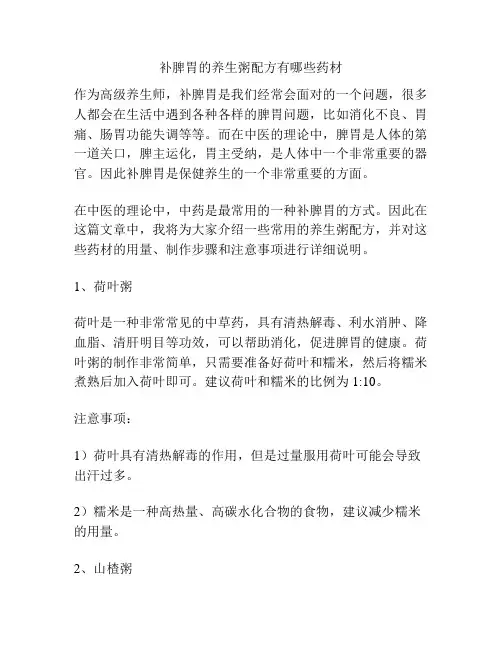 补脾胃的养生粥配方有哪些药材

作为高级养生师，补脾胃是我们经常会面对的一个问题，很多人都会在生活中遇到各种各样的脾胃问题，比如消化不良、胃痛、肠胃功能失调等等。而在中医的理论中，脾胃是人体的第一道关口，脾主运化，胃主受纳，是人体中一个非常重要的器官。因此补脾胃是保健养生的一个非常重要的方面。

在中医的理论中，中药是最常用的一种补脾胃的方式。因此在这篇文章中，我将为大家介绍一些常用的养生粥配方，并对这些药材的用量、制作步骤和注意事项进行详细说明。

1、荷叶粥

荷叶是一种非常常见的中草药，具有清热解毒、利水消肿、降血脂、清肝明目等功效，可以帮助消化，促进脾胃的健康。荷叶粥的制作非常简单，只需要准备好荷叶和糯米，然后将糯米煮熟后加入荷叶即可。建议荷叶和糯米的比例为 1:10。

注意事项：

1）荷叶具有清热解毒的作用，但是过量服用荷叶可能会导致出汗过多。

2）糯米是一种高热量、高碳水化合物的食物，建议减少糯米的用量。

2、山楂粥